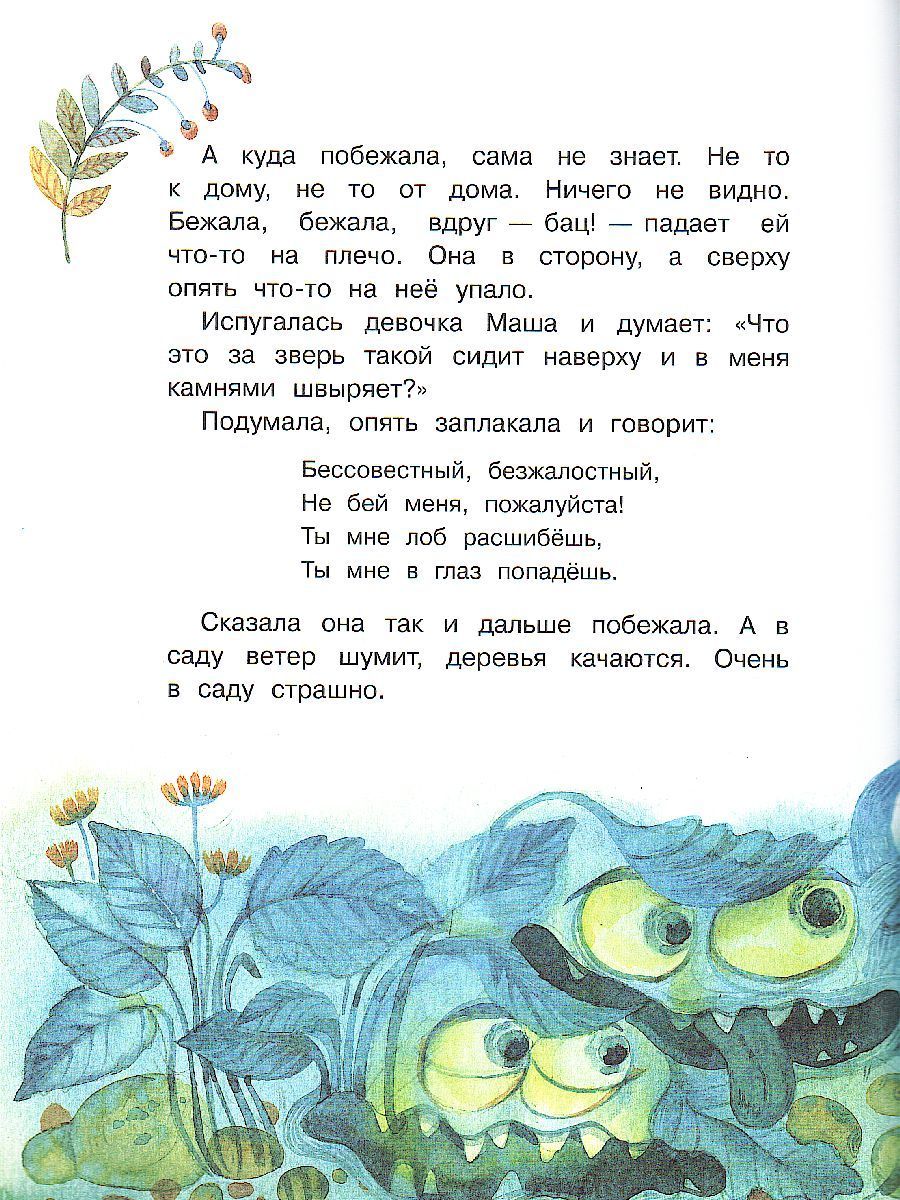 А куда побежала, сама не знает. Не то к дому, не то от дома. Ничего не видно. Бежала, бежала, вдруг — бац! — падает ей что-то на плечо. Она в сторону, а сверху опять что-то на неё упало.

Испугалась девочка Маша и думает: «Что это за зверь такой сидит наверху и в меня камнями швыряет?»

Подумала, опять заплакала и говорит:

Бессовестный, безжалостный,
Не бей меня, пожалуйста!
Ты мне лоб расшибёшь,
Ты мне в глаз попадёшь.

Сказала она так и дальше побежала. А в саду ветер шумит, деревья качаются. Очень в саду страшно.